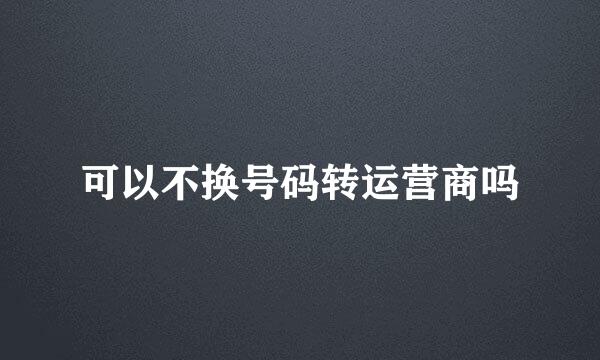 可以不换号码转运营商吗